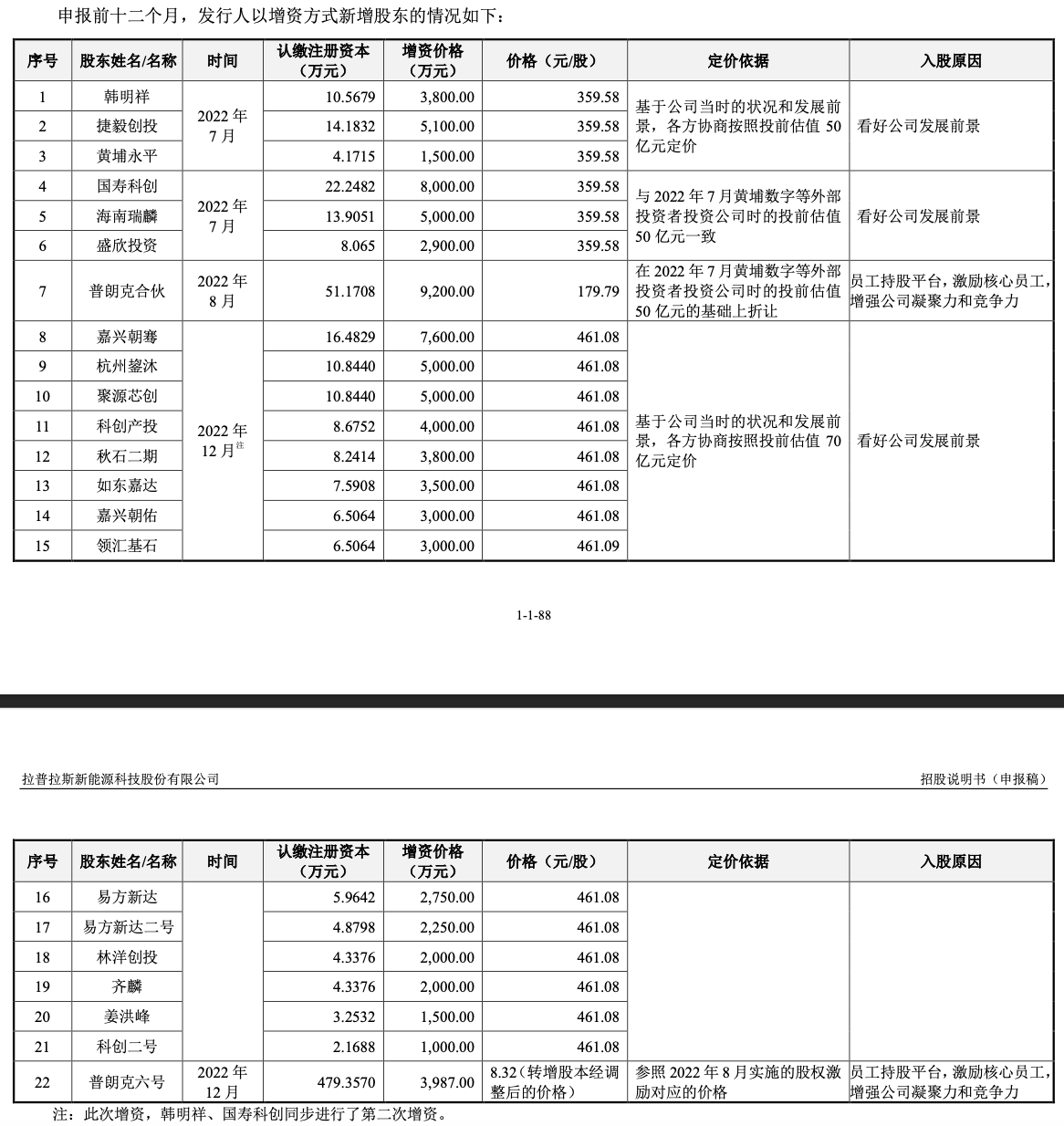 申报前十二个月，发行人以增资方式新增股东的情况如下：

| 序号 | 股东姓名/名称 | 时间 | 认缴注册资本（万元） | 增资价格（万元） | 价格（元/股） | 定价依据 | 入股原因 |
|---|---|---|---|---|---|---|---|
| 1 | 韩明祥 | 2022 年 7 月 | 10.5679 | 3,800.00 | 359.58 | 基于公司当时的状况和发展前景，各方协商按照投前估值 50 亿元定价 | 看好公司发展前景 |
| 2 | 捷毅创投 | | 14.1832 | 5,100.00 | 359.58 | | |
| 3 | 黄埔永平 | | 4.1715 | 1,500.00 | 359.58 | | |
| 4 | 国寿科创 | 2022 年 7 月 | 22.2482 | 8,000.00 | 359.58 | 与 2022 年 7 月黄埔数字等外部投资者投资公司时的投前估值 50 亿元一致 | 看好公司发展前景 |
| 5 | 海南瑞麟 | | 13.9051 | 5,000.00 | 359.58 | | |
| 6 | 盛欣投资 | | 8.065 | 2,900.00 | 359.58 | | |
| 7 | 普朗克合伙 | 2022 年 8 月 | 51.1708 | 9,200.00 | 179.79 | 在 2022 年 7 月黄埔数字等外部投资者投资公司时的投前估值 50 亿元的基础上折让 | 员工持股平台，激励核心员工，增强公司凝聚力和竞争力 |
| 8 | 嘉兴朝骞 | 2022 年 12 月$^{注}$ | 16.4829 | 7,600.00 | 461.08 | 基于公司当时的状况和发展前景，各方协商按照投前估值 70 亿元定价 | 看好公司发展前景 |
| 9 | 杭州鋆沐 | | 10.8440 | 5,000.00 | 461.08 | | |
| 10 | 聚源芯创 | | 10.8440 | 5,000.00 | 461.08 | | |
| 11 | 科创产投 | | 8.6752 | 4,000.00 | 461.08 | | |
| 12 | 秋石二期 | | 8.2414 | 3,800.00 | 461.08 | | |
| 13 | 如东嘉达 | | 7.5908 | 3,500.00 | 461.08 | | |
| 14 | 嘉兴朝佑 | | 6.5064 | 3,000.00 | 461.08 | | |
| 15 | 领汇基石 | | 6.5064 | 3,000.00 | 461.09 | | |

1-1-88

拉普拉斯新能源科技股份有限公司　　招股说明书（申报稿）

| 序号 | 股东姓名/名称 | 时间 | 认缴注册资本（万元） | 增资价格（万元） | 价格（元/股） | 定价依据 | 入股原因 |
|---|---|---|---|---|---|---|---|
| 16 | 易方新达 | | 5.9642 | 2,750.00 | 461.08 | | |
| 17 | 易方新达二号 | | 4.8798 | 2,250.00 | 461.08 | | |
| 18 | 林洋创投 | | 4.3376 | 2,000.00 | 461.08 | | |
| 19 | 齐麟 | | 4.3376 | 2,000.00 | 461.08 | | |
| 20 | 姜洪峰 | | 3.2532 | 1,500.00 | 461.08 | | |
| 21 | 科创二号 | | 2.1688 | 1,000.00 | 461.08 | | |
| 22 | 普朗克六号 | 2022 年 12 月 | 479.3570 | 3,987.00 | 8.32（转增股本经调整后的价格） | 参照 2022 年 8 月实施的股权激励对应的价格 | 员工持股平台，激励核心员工，增强公司凝聚力和竞争力 |

注：此次增资，韩明祥、国寿科创同步进行了第二次增资。